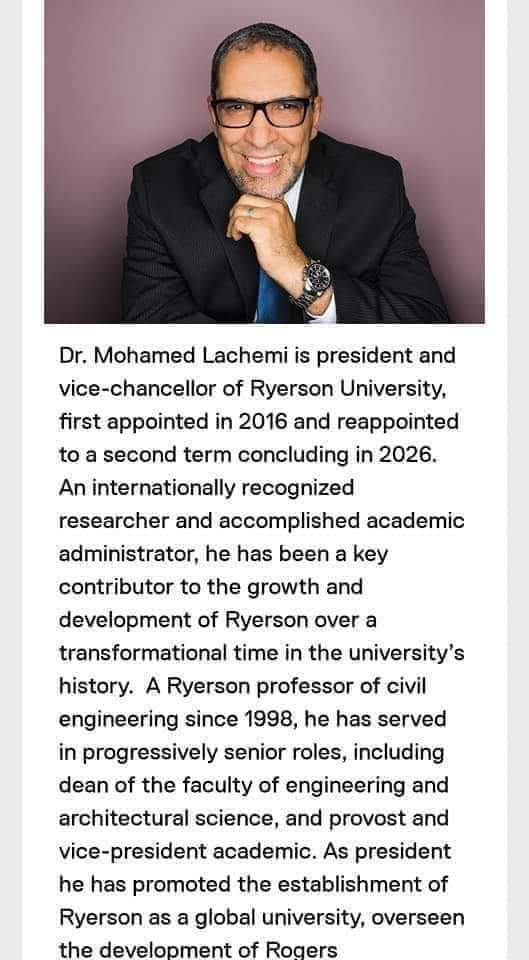 Dr. Mohamed Lachemi is president and vice-chancellor of Ryerson University, first appointed in 2016 and reappointed to a second term concluding in 2026. An internationally recognized researcher and accomplished academic administrator, he has been a key contributor to the growth and development of Ryerson over a transformational time in the university's history. A Ryerson professor of civil engineering since 1998, he has served in progressively senior roles, including dean of the faculty of engineering and architectural science, and provost and vice-president academic. As president he has promoted the establishment of Ryerson as a global university, overseen the development of Rogers